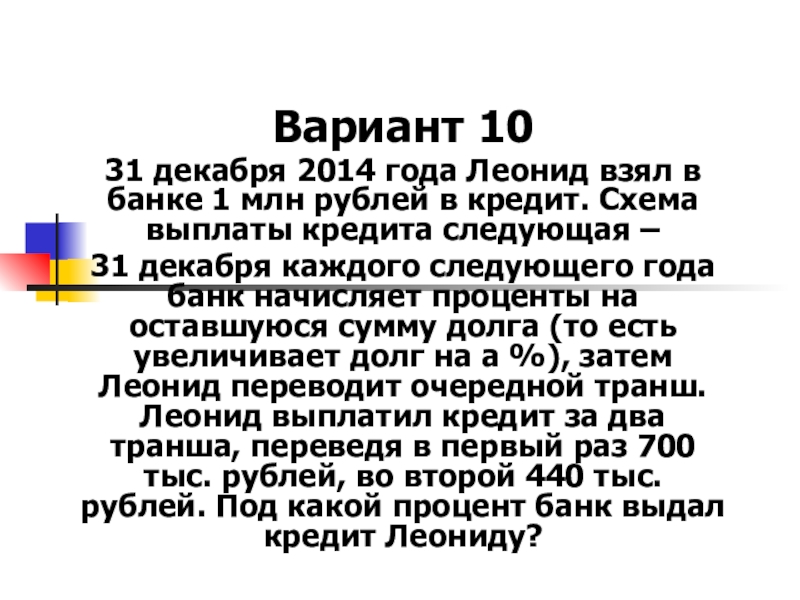 Вариант 10

31 декабря 2014 года Леонид взял в банке 1 млн рублей в кредит. Схема выплаты кредита следующая – 31 декабря каждого следующего года банк начисляет проценты на оставшуюся сумму долга (то есть увеличивает долг на а %), затем Леонид переводит очередной транш. Леонид выплатил кредит за два транша, переведя в первый раз 700 тыс. рублей, во второй 440 тыс. рублей. Под какой процент банк выдал кредит Леониду?